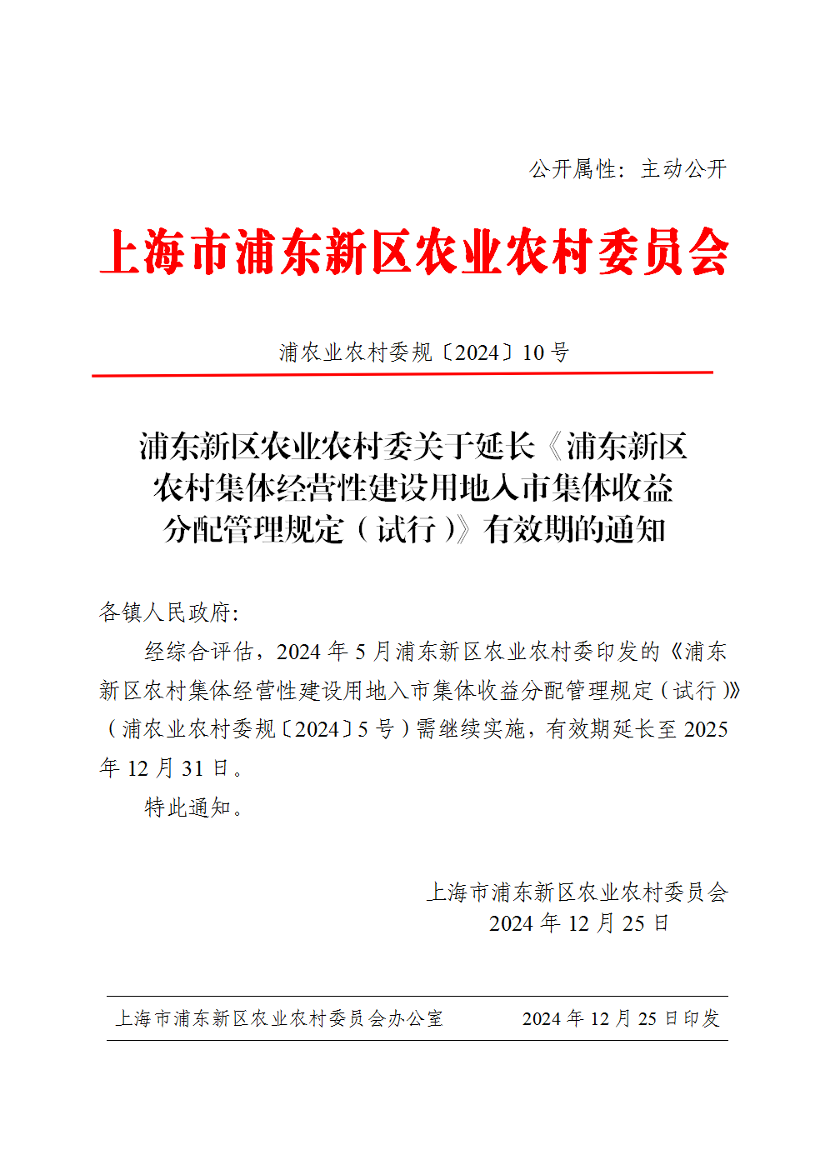 公开属性：主动公开

上海市浦东新区农业农村委员会

浦农业农村委规〔2024〕10号

浦东新区农业农村委关于延长《浦东新区农村集体经营性建设用地入市集体收益分配管理规定（试行）》有效期的通知

各镇人民政府：

经综合评估，2024年5月浦东新区农业农村委印发的《浦东新区农村集体经营性建设用地入市集体收益分配管理规定（试行）》（浦农业农村委规〔2024〕5号）需继续实施，有效期延长至2025年12月31日。

特此通知。

上海市浦东新区农业农村委员会
2024年12月25日

上海市浦东新区农业农村委员会办公室　　2024年12月25日印发